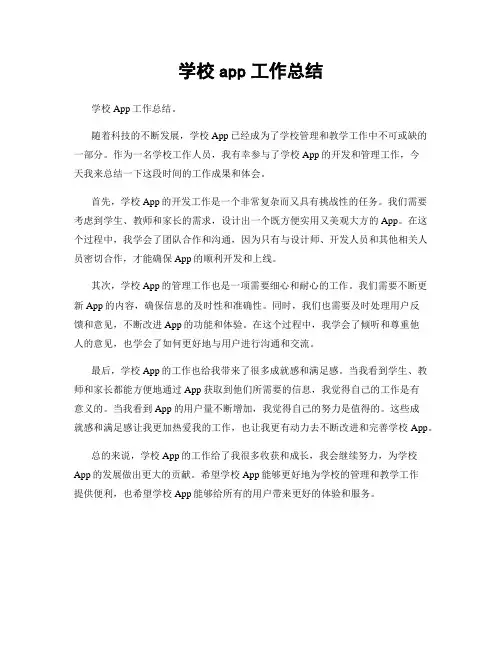 学校 app 工作总结

学校 App 工作总结。

随着科技的不断发展，学校 App 已经成为了学校管理和教学工作中不可或缺的一部分。作为一名学校工作人员，我有幸参与了学校 App 的开发和管理工作，今天我来总结一下这段时间的工作成果和体会。

首先，学校 App 的开发工作是一个非常复杂而又具有挑战性的任务。我们需要考虑到学生、教师和家长的需求，设计出一个既方便实用又美观大方的 App。在这个过程中，我学会了团队合作和沟通，因为只有与设计师、开发人员和其他相关人员密切合作，才能确保 App 的顺利开发和上线。

其次，学校 App 的管理工作也是一项需要细心和耐心的工作。我们需要不断更新 App 的内容，确保信息的及时性和准确性。同时，我们也需要及时处理用户反馈和意见，不断改进 App 的功能和体验。在这个过程中，我学会了倾听和尊重他人的意见，也学会了如何更好地与用户进行沟通和交流。

最后，学校 App 的工作也给我带来了很多成就感和满足感。当我看到学生、教师和家长都能方便地通过 App 获取到他们所需要的信息，我觉得自己的工作是有意义的。当我看到 App 的用户量不断增加，我觉得自己的努力是值得的。这些成就感和满足感让我更加热爱我的工作，也让我更有动力去不断改进和完善学校 App。

总的来说，学校 App 的工作给了我很多收获和成长，我会继续努力，为学校 App 的发展做出更大的贡献。希望学校 App 能够更好地为学校的管理和教学工作提供便利，也希望学校 App 能够给所有的用户带来更好的体验和服务。